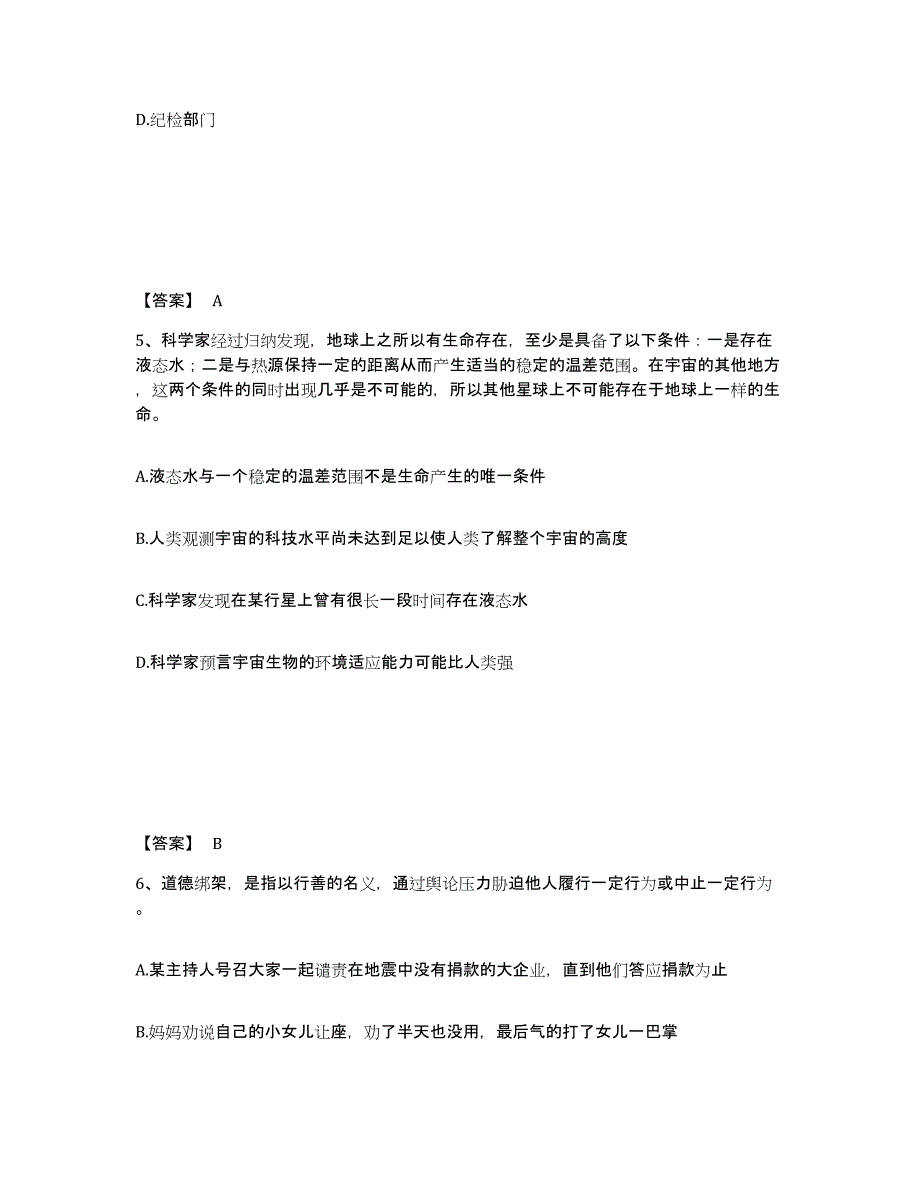 D.纪检部门

【答案】 A

5、科学家经过归纳发现，地球上之所以有生命存在，至少是具备了以下条件：一是存在液态水；二是与热源保持一定的距离从而产生适当的稳定的温差范围。在宇宙的其他地方，这两个条件的同时出现几乎是不可能的，所以其他星球上不可能存在于地球上一样的生命。

A.液态水与一个稳定的温差范围不是生命产生的唯一条件

B.人类观测宇宙的科技水平尚未达到足以使人类了解整个宇宙的高度

C.科学家发现在某行星上曾有很长一段时间存在液态水

D.科学家预言宇宙生物的环境适应能力可能比人类强

【答案】 B

6、道德绑架，是指以行善的名义，通过舆论压力胁迫他人履行一定行为或中止一定行为。

A.某主持人号召大家一起谴责在地震中没有捐款的大企业，直到他们答应捐款为止

B.妈妈劝说自己的小女儿让座，劝了半天也没用，最后气的打了女儿一巴掌